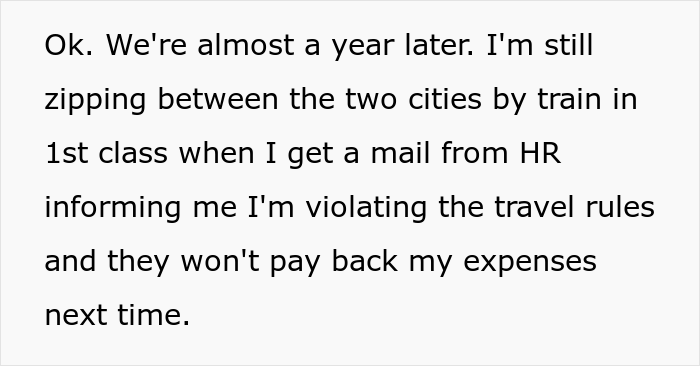 Ok. We're almost a year later. I'm still zipping between the two cities by train in 1st class when I get a mail from HR informing me I'm violating the travel rules and they won't pay back my expenses next time.